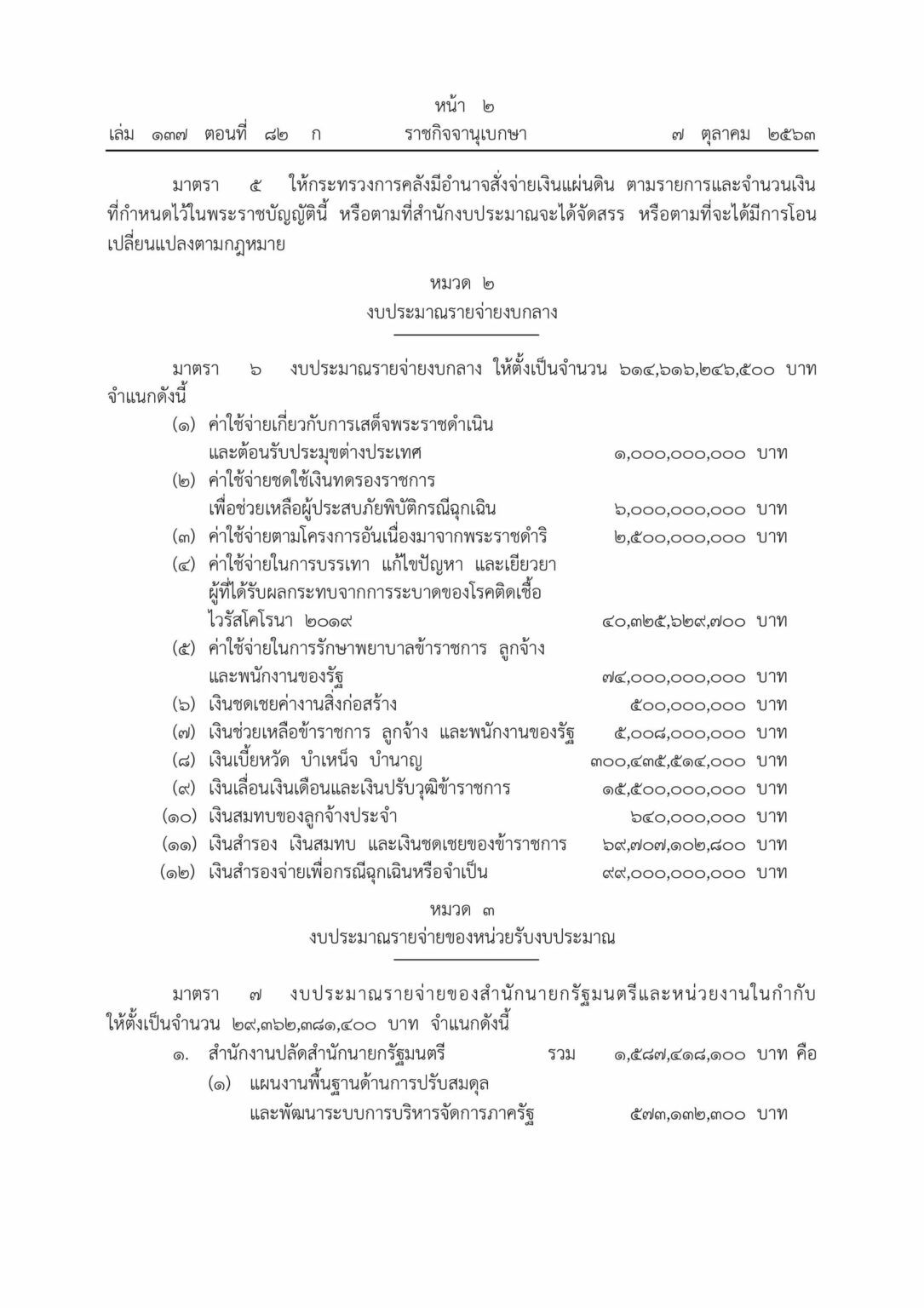 หน้า ๒

เล่ม ๑๓๗ ตอนที่ ๘๒ ก ราชกิจจานุเบกษา ๗ ตุลาคม ๒๕๖๓

มาตรา ๕ ให้กระทรวงการคลังมีอำนาจสั่งจ่ายเงินแผ่นดิน ตามรายการและจำนวนเงินที่กำหนดไว้ในพระราชบัญญัตินี้ หรือตามที่สำนักงบประมาณจะได้จัดสรร หรือตามที่จะได้มีการโอนเปลี่ยนแปลงตามกฎหมาย

หมวด ๒
งบประมาณรายจ่ายงบกลาง

มาตรา ๖ งบประมาณรายจ่ายงบกลาง ให้ตั้งเป็นจำนวน ๖๑๔,๖๑๖,๒๔๖,๕๐๐ บาท จำแนกดังนี้

(๑) ค่าใช้จ่ายเกี่ยวกับการเสด็จพระราชดำเนินและต้อนรับประมุขต่างประเทศ ๑,๐๐๐,๐๐๐,๐๐๐ บาท
(๒) ค่าใช้จ่ายชดใช้เงินทดรองราชการเพื่อช่วยเหลือผู้ประสบภัยพิบัติกรณีฉุกเฉิน ๖,๐๐๐,๐๐๐,๐๐๐ บาท
(๓) ค่าใช้จ่ายตามโครงการอันเนื่องมาจากพระราชดำริ ๒,๕๐๐,๐๐๐,๐๐๐ บาท
(๔) ค่าใช้จ่ายในการบรรเทา แก้ไขปัญหา และเยียวยาผู้ที่ได้รับผลกระทบจากการระบาดของโรคติดเชื้อไวรัสโคโรนา ๒๐๑๙ ๔๐,๓๒๕,๖๒๙,๗๐๐ บาท
(๕) ค่าใช้จ่ายในการรักษาพยาบาลข้าราชการ ลูกจ้าง และพนักงานของรัฐ ๗๔,๐๐๐,๐๐๐,๐๐๐ บาท
(๖) เงินชดเชยค่างานสิ่งก่อสร้าง ๕๐๐,๐๐๐,๐๐๐ บาท
(๗) เงินช่วยเหลือข้าราชการ ลูกจ้าง และพนักงานของรัฐ ๕,๐๐๘,๐๐๐,๐๐๐ บาท
(๘) เงินเบี้ยหวัด บำเหน็จ บำนาญ ๓๐๐,๔๓๕,๕๑๔,๐๐๐ บาท
(๙) เงินเลื่อนเงินเดือนและเงินปรับวุฒิข้าราชการ ๑๕,๕๐๐,๐๐๐,๐๐๐ บาท
(๑๐) เงินสมทบของลูกจ้างประจำ ๖๔๐,๐๐๐,๐๐๐ บาท
(๑๑) เงินสำรอง เงินสมทบ และเงินชดเชยของข้าราชการ ๖๙,๗๐๗,๑๐๒,๘๐๐ บาท
(๑๒) เงินสำรองจ่ายเพื่อกรณีฉุกเฉินหรือจำเป็น ๙๙,๐๐๐,๐๐๐,๐๐๐ บาท

หมวด ๓
งบประมาณรายจ่ายของหน่วยรับงบประมาณ

มาตรา ๗ งบประมาณรายจ่ายของสำนักนายกรัฐมนตรีและหน่วยงานในกำกับ ให้ตั้งเป็นจำนวน ๒๙,๓๖๒,๓๘๑,๔๐๐ บาท จำแนกดังนี้

๑. สำนักงานปลัดสำนักนายกรัฐมนตรี รวม ๑,๕๘๗,๔๑๘,๑๐๐ บาท คือ
(๑) แผนงานพื้นฐานด้านการปรับสมดุลและพัฒนาระบบการบริหารจัดการภาครัฐ ๕๗๓,๑๓๒,๓๐๐ บาท